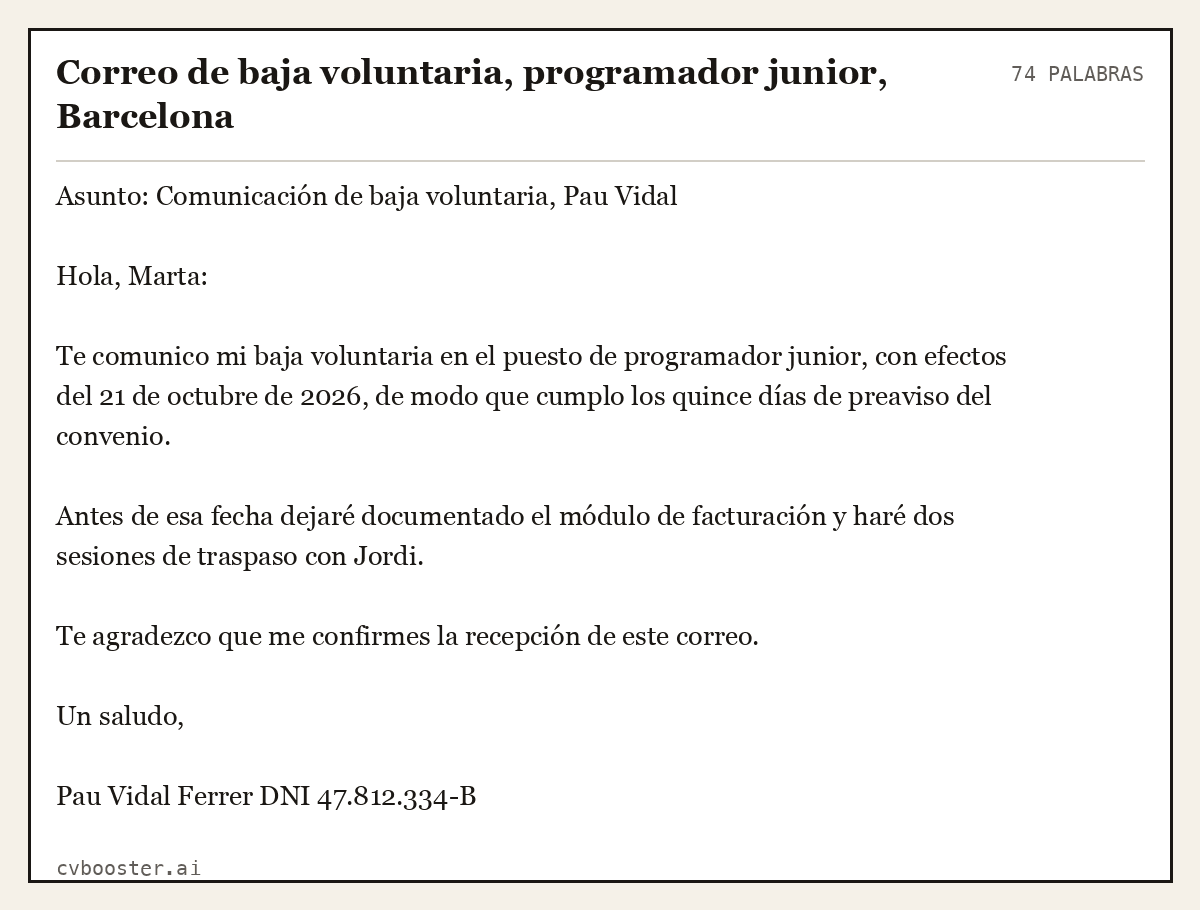 Correo de baja voluntaria, programador junior, Barcelona

74 PALABRAS

Asunto: Comunicación de baja voluntaria, Pau Vidal

Hola, Marta:

Te comunico mi baja voluntaria en el puesto de programador junior, con efectos del 21 de octubre de 2026, de modo que cumplo los quince días de preaviso del convenio.

Antes de esa fecha dejaré documentado el módulo de facturación y haré dos sesiones de traspaso con Jordi.

Te agradezco que me confirmes la recepción de este correo.

Un saludo,

Pau Vidal Ferrer DNI 47.812.334-B

cvbooster.ai